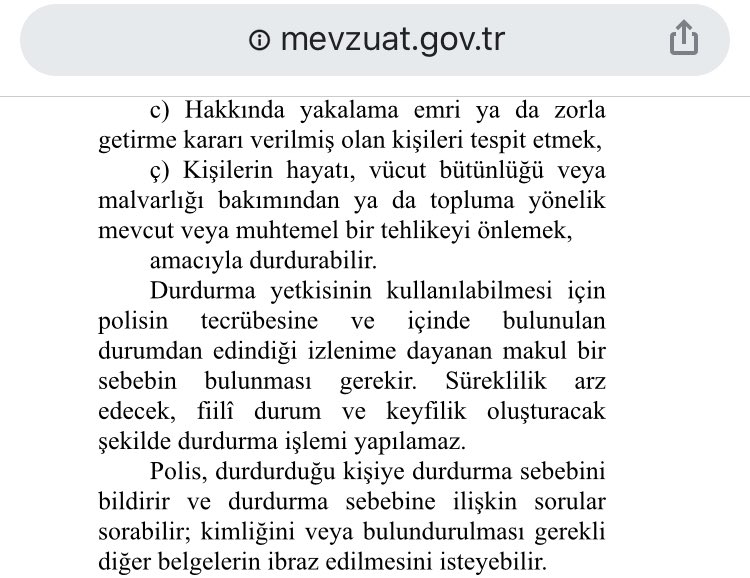 mevzuat.gov.tr

c) Hakkında yakalama emri ya da zorla getirme kararı verilmiş olan kişileri tespit etmek,

ç) Kişilerin hayatı, vücut bütünlüğü veya malvarlığı bakımından ya da topluma yönelik mevcut veya muhtemel bir tehlikeyi önlemek,

amacıyla durdurabilir.

Durdurma yetkisinin kullanılabilmesi için polisin tecrübesine ve içinde bulunulan durumdan edindiği izlenime dayanan makul bir sebebin bulunması gerekir. Süreklilik arz edecek, fiilî durum ve keyfilik oluşturacak şekilde durdurma işlemi yapılamaz.

Polis, durdurduğu kişiye durdurma sebebini bildirir ve durdurma sebebine ilişkin sorular sorabilir; kimliğini veya bulundurulması gerekli diğer belgelerin ibraz edilmesini isteyebilir.